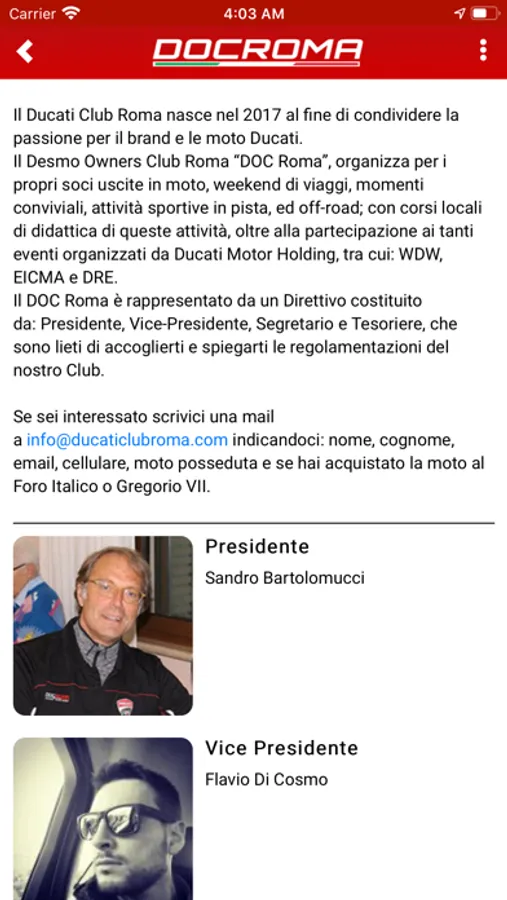 Carrier 4:03 AM

DOCROMA

Il Ducati Club Roma nasce nel 2017 al fine di condividere la passione per il brand e le moto Ducati.
Il Desmo Owners Club Roma "DOC Roma", organizza per i propri soci uscite in moto, weekend di viaggi, momenti conviviali, attività sportive in pista, ed off-road; con corsi locali di didattica di queste attività, oltre alla partecipazione ai tanti eventi organizzati da Ducati Motor Holding, tra cui: WDW, EICMA e DRE.
Il DOC Roma è rappresentato da un Direttivo costituito da: Presidente, Vice-Presidente, Segretario e Tesoriere, che sono lieti di accoglierti e spiegarti le regolamentazioni del nostro Club.

Se sei interessato scrivici una mail a info@ducaticlubroma.com indicandoci: nome, cognome, email, cellulare, moto posseduta e se hai acquistato la moto al Foro Italico o Gregorio VII.

Presidente
Sandro Bartolomucci

Vice Presidente
Flavio Di Cosmo